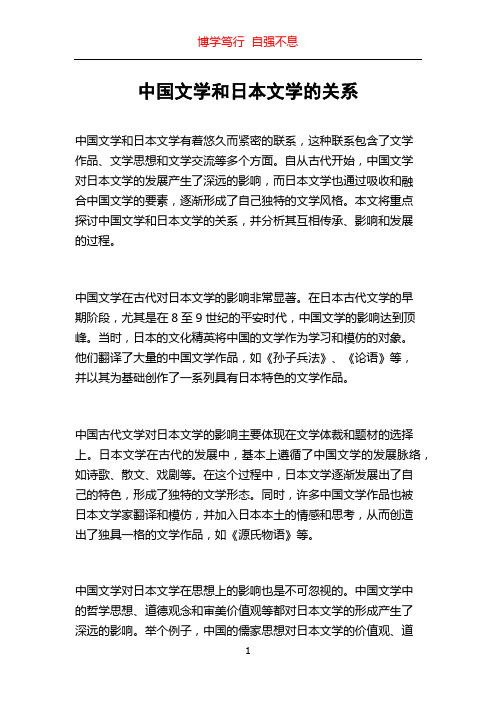 博学笃行 自强不息

中国文学和日本文学的关系

中国文学和日本文学有着悠久而紧密的联系，这种联系包含了文学作品、文学思想和文学交流等多个方面。自从古代开始，中国文学对日本文学的发展产生了深远的影响，而日本文学也通过吸收和融合中国文学的要素，逐渐形成了自己独特的文学风格。本文将重点探讨中国文学和日本文学的关系，并分析其互相传承、影响和发展的过程。

中国文学在古代对日本文学的影响非常显著。在日本古代文学的早期阶段，尤其是在 8 至 9 世纪的平安时代，中国文学的影响达到顶峰。当时，日本的文化精英将中国的文学作为学习和模仿的对象。他们翻译了大量的中国文学作品，如《孙子兵法》、《论语》等，并以其为基础创作了一系列具有日本特色的文学作品。

中国古代文学对日本文学的影响主要体现在文学体裁和题材的选择上。日本文学在古代的发展中，基本上遵循了中国文学的发展脉络，如诗歌、散文、戏剧等。在这个过程中，日本文学逐渐发展出了自己的特色，形成了独特的文学形态。同时，许多中国文学作品也被日本文学家翻译和模仿，并加入日本本土的情感和思考，从而创造出了独具一格的文学作品，如《源氏物语》等。

中国文学对日本文学在思想上的影响也是不可忽视的。中国文学中的哲学思想、道德观念和审美价值观等都对日本文学的形成产生了深远的影响。举个例子，中国的儒家思想对日本文学的价值观、道

1